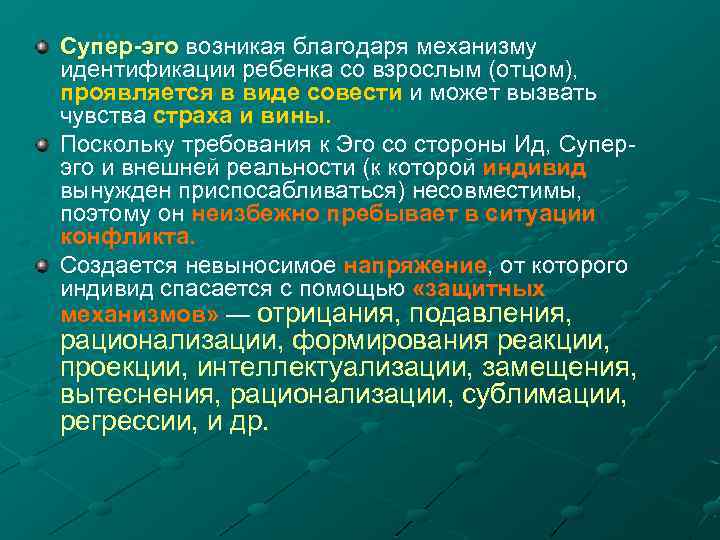 Супер-эго возникая благодаря механизму идентификации ребенка со взрослым (отцом), проявляется в виде совести и может вызвать чувства страха и вины.

Поскольку требования к Эго со стороны Ид, Супер-эго и внешней реальности (к которой индивид вынужден приспосабливаться) несовместимы, поэтому он неизбежно пребывает в ситуации конфликта.

Создается невыносимое напряжение, от которого индивид спасается с помощью «защитных механизмов» — отрицания, подавления, рационализации, формирования реакции, проекции, интеллектуализации, замещения, вытеснения, рационализации, сублимации, регрессии, и др.